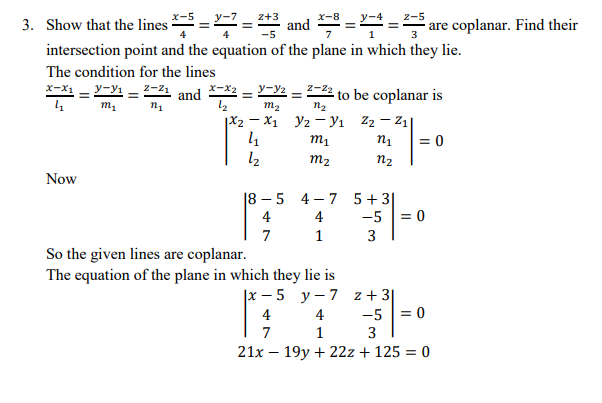 3. Show that the lines $\frac{x-5}{4}=\frac{y-7}{4}=\frac{z+3}{-5}$ and $\frac{x-8}{7}=\frac{y-4}{1}=\frac{z-5}{3}$ are coplanar. Find their intersection point and the equation of the plane in which they lie.

The condition for the lines
$\frac{x-x_1}{l_1}=\frac{y-y_1}{m_1}=\frac{z-z_1}{n_1}$ and $\frac{x-x_2}{l_2}=\frac{y-y_2}{m_2}=\frac{z-z_2}{n_2}$ to be coplanar is

$\begin{vmatrix} x_2-x_1 & y_2-y_1 & z_2-z_1 \\ l_1 & m_1 & n_1 \\ l_2 & m_2 & n_2 \end{vmatrix}=0$

Now

$\begin{vmatrix} 8-5 & 4-7 & 5+3 \\ 4 & 4 & -5 \\ 7 & 1 & 3 \end{vmatrix}=0$

So the given lines are coplanar.
The equation of the plane in which they lie is

$\begin{vmatrix} x-5 & y-7 & z+3 \\ 4 & 4 & -5 \\ 7 & 1 & 3 \end{vmatrix}=0$

$21x-19y+22z+125=0$